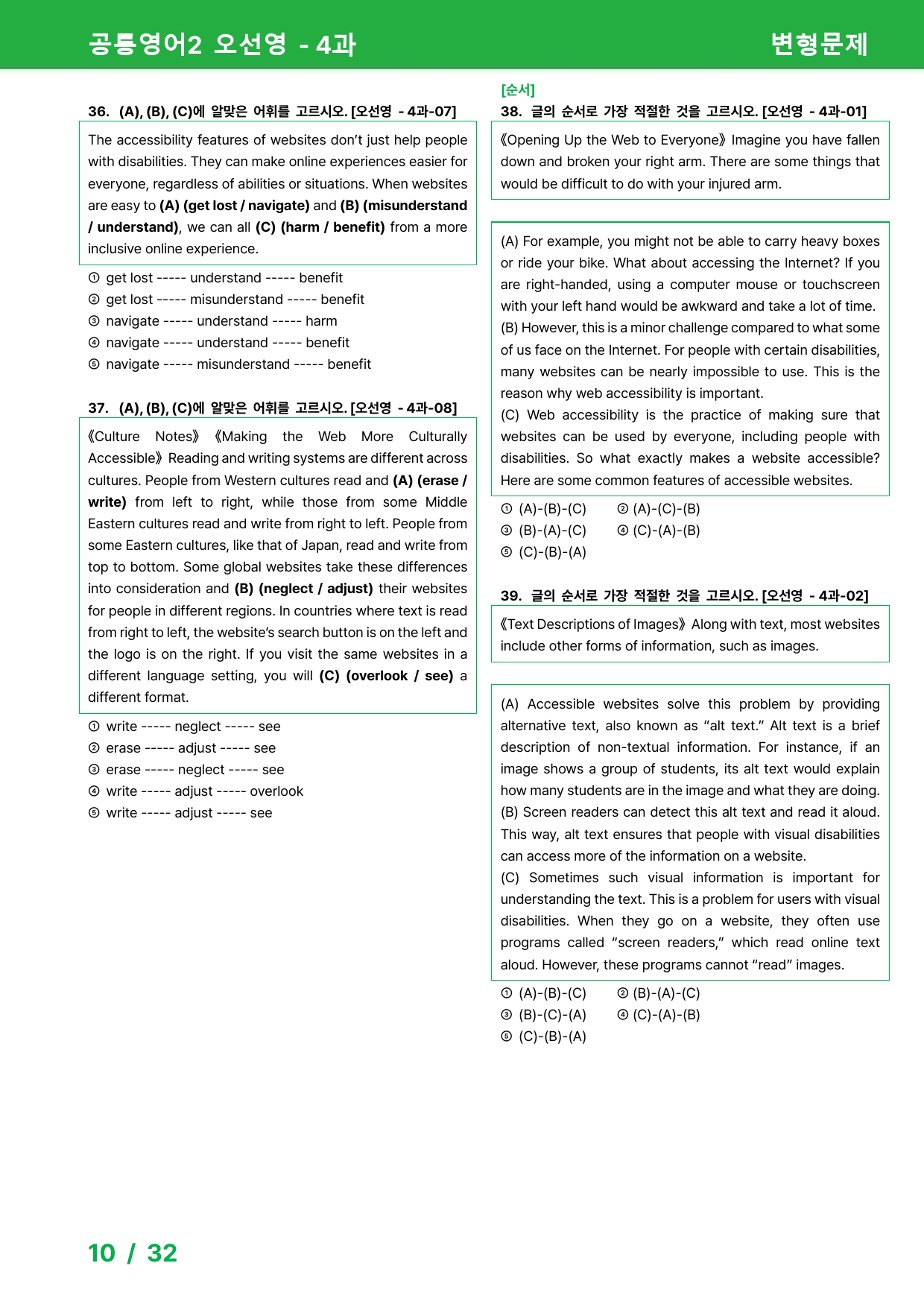 공통영어2 오선영 - 4과 변형문제

36. (A), (B), (C)에 알맞은 어휘를 고르시오. [오선영 - 4과-07]

The accessibility features of websites don't just help people with disabilities. They can make online experiences easier for everyone, regardless of abilities or situations. When websites are easy to (A) (get lost / navigate) and (B) (misunderstand / understand), we can all (C) (harm / benefit) from a more inclusive online experience.

① get lost ----- understand ----- benefit
② get lost ----- misunderstand ----- benefit
③ navigate ----- understand ----- harm
④ navigate ----- understand ----- benefit
⑤ navigate ----- misunderstand ----- benefit

37. (A), (B), (C)에 알맞은 어휘를 고르시오. [오선영 - 4과-08]

《Culture Notes》 《Making the Web More Culturally Accessible》 Reading and writing systems are different across cultures. People from Western cultures read and (A) (erase / write) from left to right, while those from some Middle Eastern cultures read and write from right to left. People from some Eastern cultures, like that of Japan, read and write from top to bottom. Some global websites take these differences into consideration and (B) (neglect / adjust) their websites for people in different regions. In countries where text is read from right to left, the website's search button is on the left and the logo is on the right. If you visit the same websites in a different language setting, you will (C) (overlook / see) a different format.

① write ----- neglect ----- see
② erase ----- adjust ----- see
③ erase ----- neglect ----- see
④ write ----- adjust ----- overlook
⑤ write ----- adjust ----- see

[순서]
38. 글의 순서로 가장 적절한 것을 고르시오. [오선영 - 4과-01]

《Opening Up the Web to Everyone》 Imagine you have fallen down and broken your right arm. There are some things that would be difficult to do with your injured arm.

(A) For example, you might not be able to carry heavy boxes or ride your bike. What about accessing the Internet? If you are right-handed, using a computer mouse or touchscreen with your left hand would be awkward and take a lot of time.
(B) However, this is a minor challenge compared to what some of us face on the Internet. For people with certain disabilities, many websites can be nearly impossible to use. This is the reason why web accessibility is important.
(C) Web accessibility is the practice of making sure that websites can be used by everyone, including people with disabilities. So what exactly makes a website accessible? Here are some common features of accessible websites.

① (A)-(B)-(C) ② (A)-(C)-(B)
③ (B)-(A)-(C) ④ (C)-(A)-(B)
⑤ (C)-(B)-(A)

39. 글의 순서로 가장 적절한 것을 고르시오. [오선영 - 4과-02]

《Text Descriptions of Images》 Along with text, most websites include other forms of information, such as images.

(A) Accessible websites solve this problem by providing alternative text, also known as "alt text." Alt text is a brief description of non-textual information. For instance, if an image shows a group of students, its alt text would explain how many students are in the image and what they are doing.
(B) Screen readers can detect this alt text and read it aloud. This way, alt text ensures that people with visual disabilities can access more of the information on a website.
(C) Sometimes such visual information is important for understanding the text. This is a problem for users with visual disabilities. When they go on a website, they often use programs called "screen readers," which read online text aloud. However, these programs cannot "read" images.

① (A)-(B)-(C) ② (B)-(A)-(C)
③ (B)-(C)-(A) ④ (C)-(A)-(B)
⑤ (C)-(B)-(A)

10 / 32